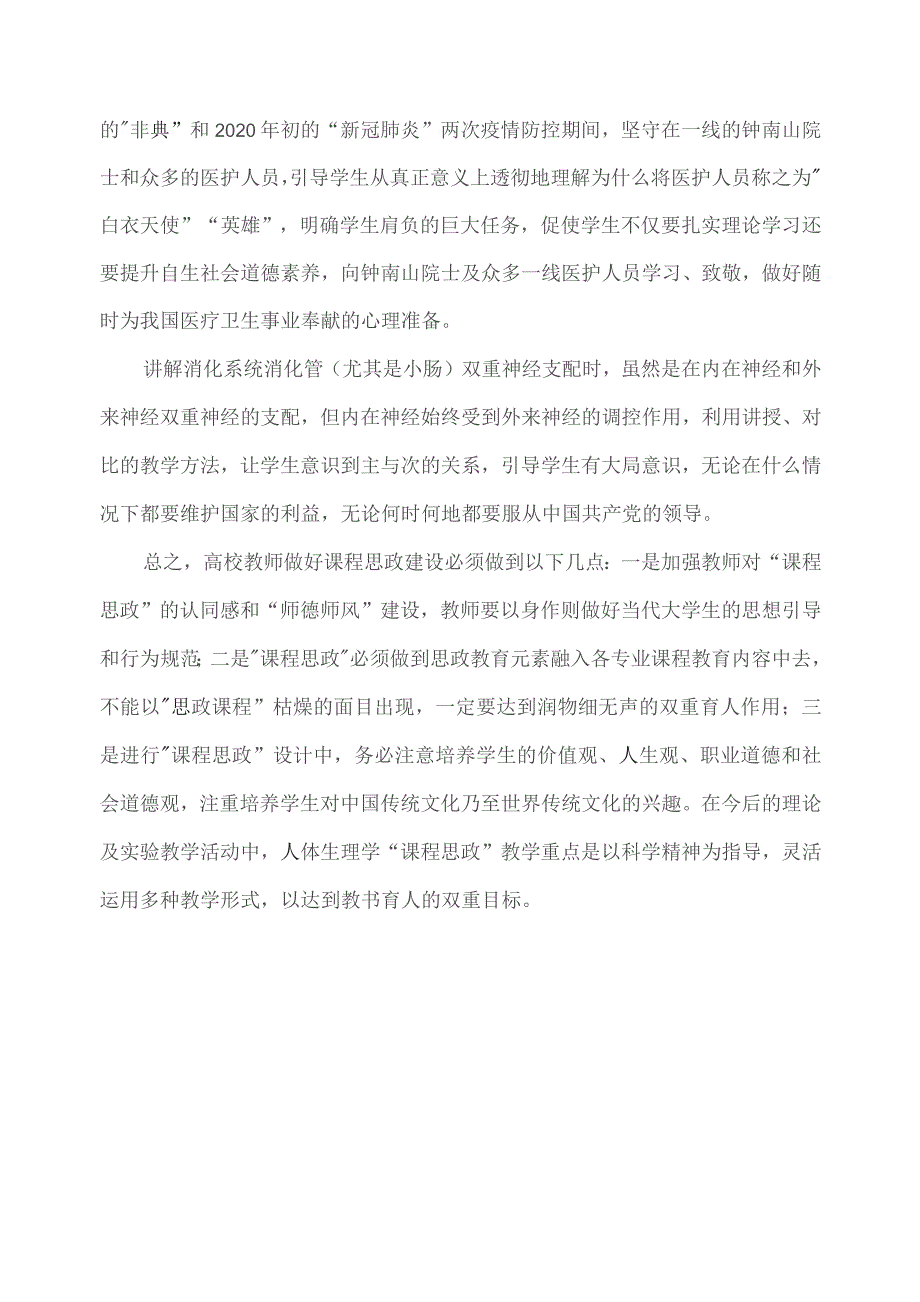 的"非典”和2020年初的“新冠肺炎”两次疫情防控期间，坚守在一线的钟南山院士和众多的医护人员，引导学生从真正意义上透彻地理解为什么将医护人员称之为"白衣天使”“英雄”，明确学生肩负的巨大任务，促使学生不仅要扎实理论学习还要提升自生社会道德素养，向钟南山院士及众多一线医护人员学习、致敬，做好随时为我国医疗卫生事业奉献的心理准备。

讲解消化系统消化管（尤其是小肠）双重神经支配时，虽然是在内在神经和外来神经双重神经的支配，但内在神经始终受到外来神经的调控作用，利用讲授、对比的教学方法，让学生意识到主与次的关系，引导学生有大局意识，无论在什么情况下都要维护国家的利益，无论何时何地都要服从中国共产党的领导。

总之，高校教师做好课程思政建设必须做到以下几点：一是加强教师对“课程思政”的认同感和“师德师风”建设，教师要以身作则做好当代大学生的思想引导和行为规范；二是"课程思政"必须做到思政教育元素融入各专业课程教育内容中去，不能以"思政课程”枯燥的面目出现，一定要达到润物细无声的双重育人作用；三是进行"课程思政”设计中，务必注意培养学生的价值观、人生观、职业道德和社会道德观，注重培养学生对中国传统文化乃至世界传统文化的兴趣。在今后的理论及实验教学活动中，人体生理学“课程思政”教学重点是以科学精神为指导，灵活运用多种教学形式，以达到教书育人的双重目标。